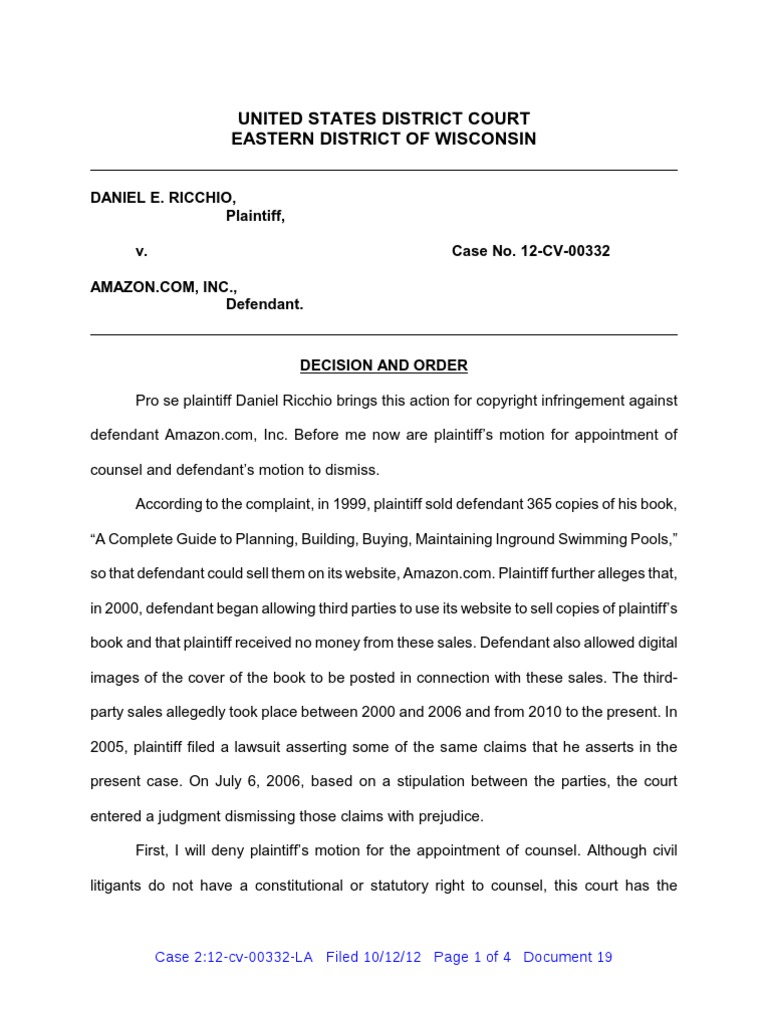 UNITED STATES DISTRICT COURT
EASTERN DISTRICT OF WISCONSIN

DANIEL E. RICCHIO,
Plaintiff,

v. Case No. 12-CV-00332

AMAZON.COM, INC.,
Defendant.

DECISION AND ORDER

Pro se plaintiff Daniel Ricchio brings this action for copyright infringement against defendant Amazon.com, Inc. Before me now are plaintiff's motion for appointment of counsel and defendant's motion to dismiss.

According to the complaint, in 1999, plaintiff sold defendant 365 copies of his book, "A Complete Guide to Planning, Building, Buying, Maintaining Inground Swimming Pools," so that defendant could sell them on its website, Amazon.com. Plaintiff further alleges that, in 2000, defendant began allowing third parties to use its website to sell copies of plaintiff's book and that plaintiff received no money from these sales. Defendant also allowed digital images of the cover of the book to be posted in connection with these sales. The third-party sales allegedly took place between 2000 and 2006 and from 2010 to the present. In 2005, plaintiff filed a lawsuit asserting some of the same claims that he asserts in the present case. On July 6, 2006, based on a stipulation between the parties, the court entered a judgment dismissing those claims with prejudice.

First, I will deny plaintiff's motion for the appointment of counsel. Although civil litigants do not have a constitutional or statutory right to counsel, this court has the

Case 2:12-cv-00332-LA Filed 10/12/12 Page 1 of 4 Document 19